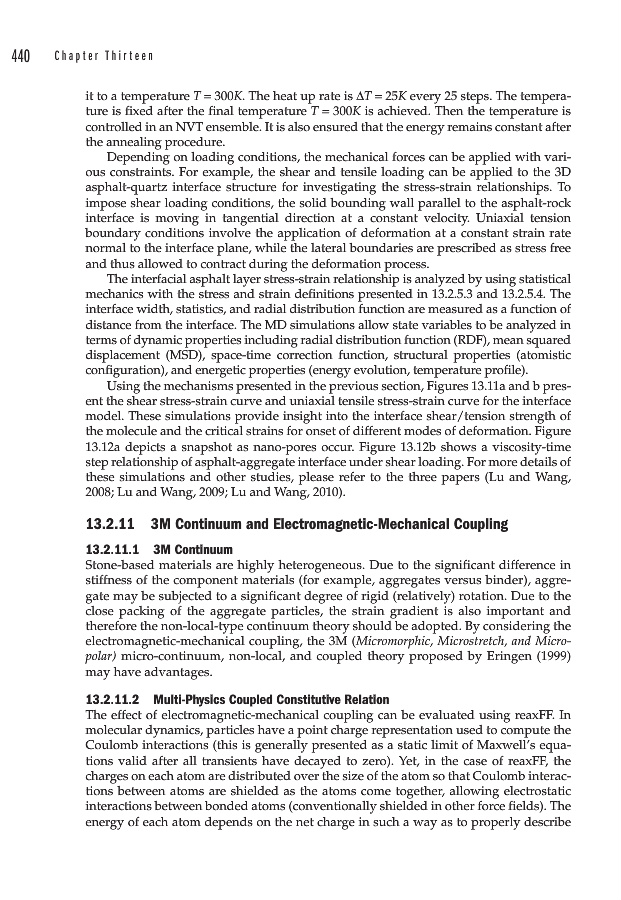 440 Chapter Thirteen

it to a temperature $T = 300K$. The heat up rate is $\Delta T = 25K$ every 25 steps. The temperature is fixed after the final temperature $T = 300K$ is achieved. Then the temperature is controlled in an NVT ensemble. It is also ensured that the energy remains constant after the annealing procedure.

Depending on loading conditions, the mechanical forces can be applied with various constraints. For example, the shear and tensile loading can be applied to the 3D asphalt-quartz interface structure for investigating the stress-strain relationships. To impose shear loading conditions, the solid bounding wall parallel to the asphalt-rock interface is moving in tangential direction at a constant velocity. Uniaxial tension boundary conditions involve the application of deformation at a constant strain rate normal to the interface plane, while the lateral boundaries are prescribed as stress free and thus allowed to contract during the deformation process.

The interfacial asphalt layer stress-strain relationship is analyzed by using statistical mechanics with the stress and strain definitions presented in 13.2.5.3 and 13.2.5.4. The interface width, statistics, and radial distribution function are measured as a function of distance from the interface. The MD simulations allow state variables to be analyzed in terms of dynamic properties including radial distribution function (RDF), mean squared displacement (MSD), space-time correction function, structural properties (atomistic configuration), and energetic properties (energy evolution, temperature profile).

Using the mechanisms presented in the previous section, Figures 13.11a and b present the shear stress-strain curve and uniaxial tensile stress-strain curve for the interface model. These simulations provide insight into the interface shear/tension strength of the molecule and the critical strains for onset of different modes of deformation. Figure 13.12a depicts a snapshot as nano-pores occur. Figure 13.12b shows a viscosity-time step relationship of asphalt-aggregate interface under shear loading. For more details of these simulations and other studies, please refer to the three papers (Lu and Wang, 2008; Lu and Wang, 2009; Lu and Wang, 2010).

13.2.11 3M Continuum and Electromagnetic-Mechanical Coupling

13.2.11.1 3M Continuum

Stone-based materials are highly heterogeneous. Due to the significant difference in stiffness of the component materials (for example, aggregates versus binder), aggregate may be subjected to a significant degree of rigid (relatively) rotation. Due to the close packing of the aggregate particles, the strain gradient is also important and therefore the non-local-type continuum theory should be adopted. By considering the electromagnetic-mechanical coupling, the 3M (Micromorphic, Microstretch, and Micropolar) micro-continuum, non-local, and coupled theory proposed by Eringen (1999) may have advantages.

13.2.11.2 Multi-Physics Coupled Constitutive Relation

The effect of electromagnetic-mechanical coupling can be evaluated using reaxFF. In molecular dynamics, particles have a point charge representation used to compute the Coulomb interactions (this is generally presented as a static limit of Maxwell's equations valid after all transients have decayed to zero). Yet, in the case of reaxFF, the charges on each atom are distributed over the size of the atom so that Coulomb interactions between atoms are shielded as the atoms come together, allowing electrostatic interactions between bonded atoms (conventionally shielded in other force fields). The energy of each atom depends on the net charge in such a way as to properly describe